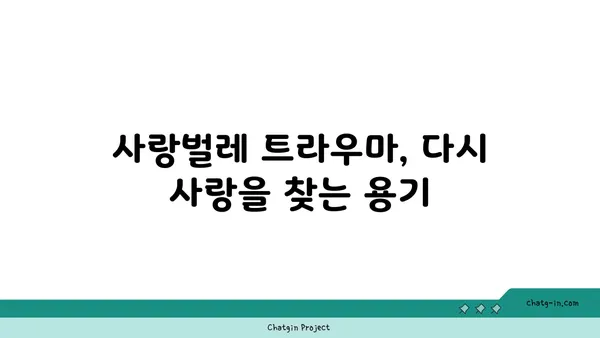 사랑벌레 트라우마, 다시 사랑을 찾는 용기

chatg-in.com

Chatgin Project